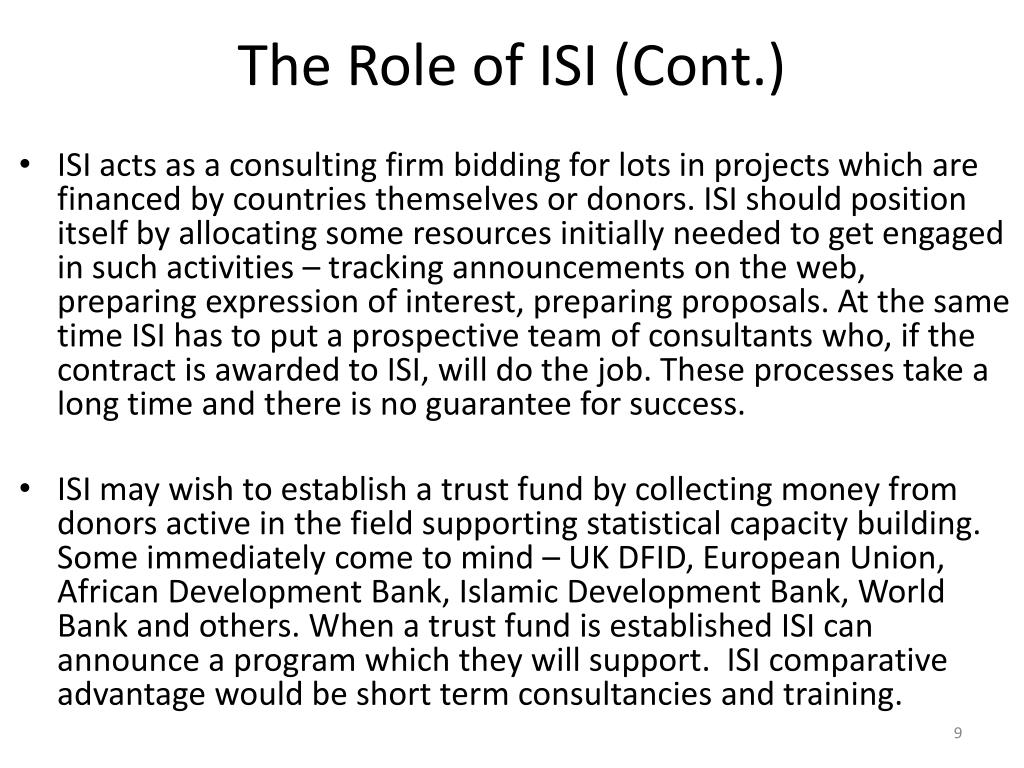 The Role of ISI (Cont.)

• ISI acts as a consulting firm bidding for lots in projects which are financed by countries themselves or donors. ISI should position itself by allocating some resources initially needed to get engaged in such activities – tracking announcements on the web, preparing expression of interest, preparing proposals. At the same time ISI has to put a prospective team of consultants who, if the contract is awarded to ISI, will do the job. These processes take a long time and there is no guarantee for success.

• ISI may wish to establish a trust fund by collecting money from donors active in the field supporting statistical capacity building. Some immediately come to mind – UK DFID, European Union, African Development Bank, Islamic Development Bank, World Bank and others. When a trust fund is established ISI can announce a program which they will support. ISI comparative advantage would be short term consultancies and training.

9